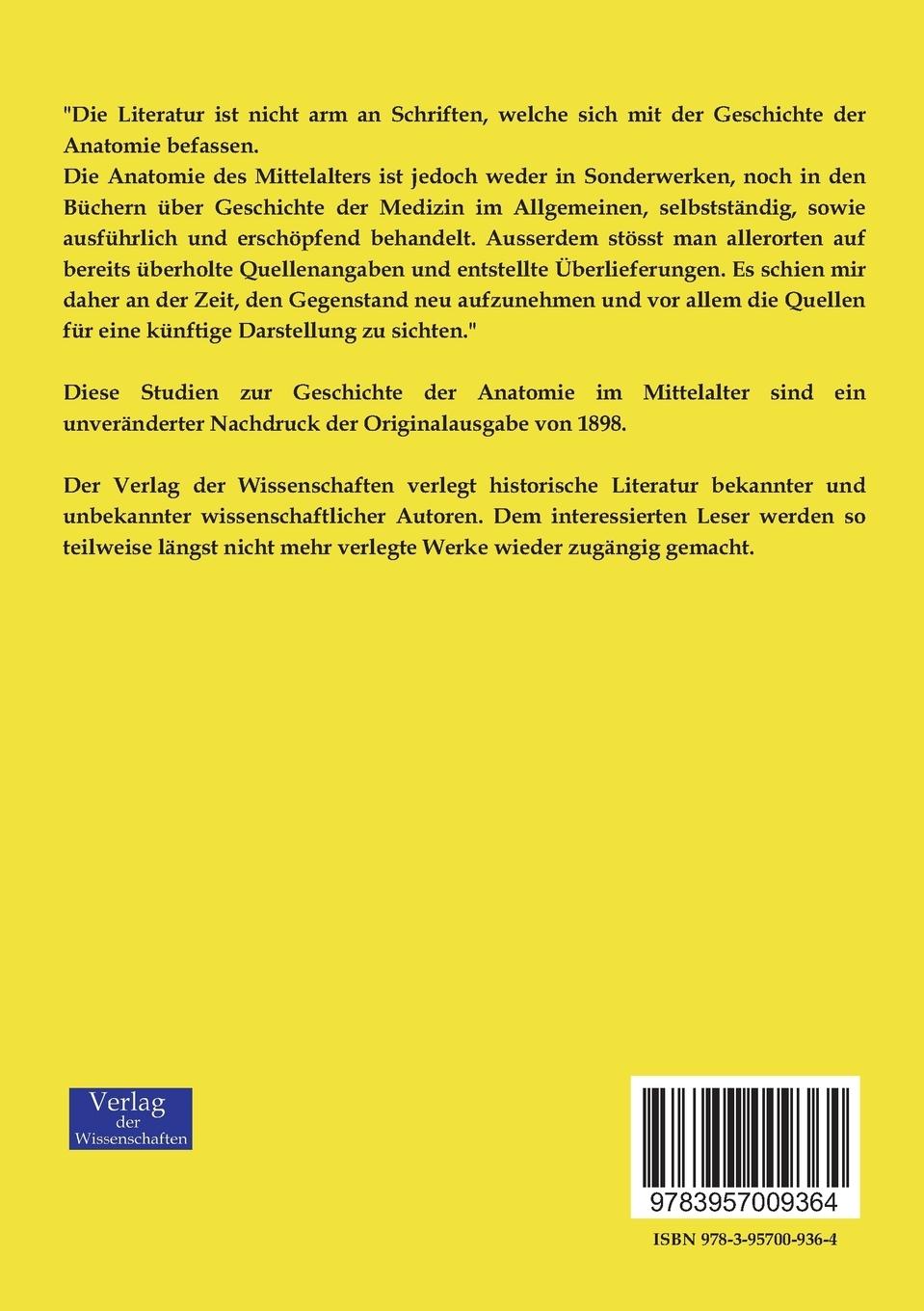 "Die Literatur ist nicht arm an Schriften, welche sich mit der Geschichte der Anatomie befassen.
Die Anatomie des Mittelalters ist jedoch weder in Sonderwerken, noch in den Büchern über Geschichte der Medizin im Allgemeinen, selbstständig, sowie ausführlich und erschöpfend behandelt. Ausserdem stösst man allerorten auf bereits überholte Quellenangaben und entstellte Überlieferungen. Es schien mir daher an der Zeit, den Gegenstand neu aufzunehmen und vor allem die Quellen für eine künftige Darstellung zu sichten."

Diese Studien zur Geschichte der Anatomie im Mittelalter sind ein unveränderter Nachdruck der Originalausgabe von 1898.

Der Verlag der Wissenschaften verlegt historische Literatur bekannter und unbekannter wissenschaftlicher Autoren. Dem interessierten Leser werden so teilweise längst nicht mehr verlegte Werke wieder zugängig gemacht.

Verlag der Wissenschaften

9783957009364

ISBN 978-3-95700-936-4